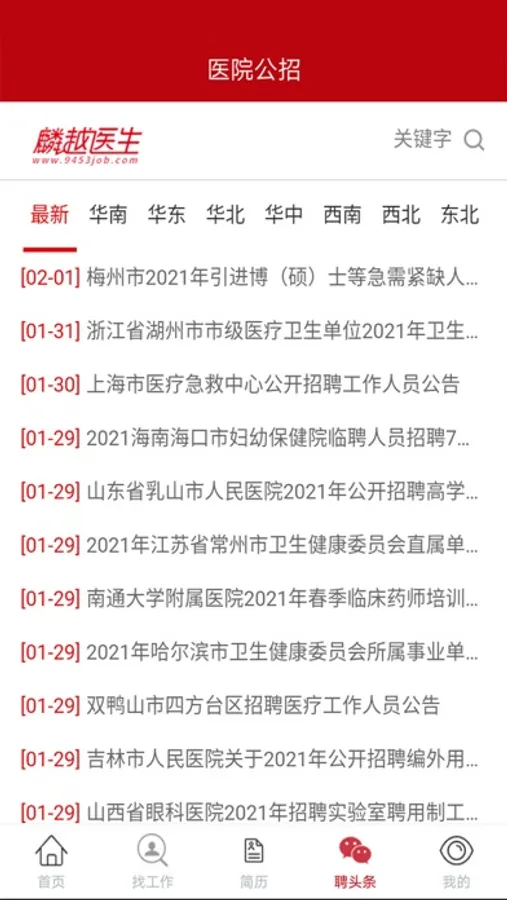 医院公招

麟越医生
www.9453job.com

关键字

最新 华南 华东 华北 华中 西南 西北 东北

[02-01] 梅州市2021年引进博（硕）士等急需紧缺人...

[01-31] 浙江省湖州市市级医疗卫生单位2021年卫生...

[01-30] 上海市医疗急救中心公开招聘工作人员公告

[01-29] 2021海南海口市妇幼保健院临聘人员招聘7...

[01-29] 山东省乳山市人民医院2021年公开招聘高学...

[01-29] 2021年江苏省常州市卫生健康委员会直属单...

[01-29] 南通大学附属医院2021年春季临床药师培训...

[01-29] 2021年哈尔滨市卫生健康委员会所属事业单...

[01-29] 双鸭山市四方台区招聘医疗工作人员公告

[01-29] 吉林市人民医院关于2021年公开招聘编外用...

[01-29] 山西省眼科医院2021年招聘实验室聘用制工...

首页 找工作 简历 聘头条 我的